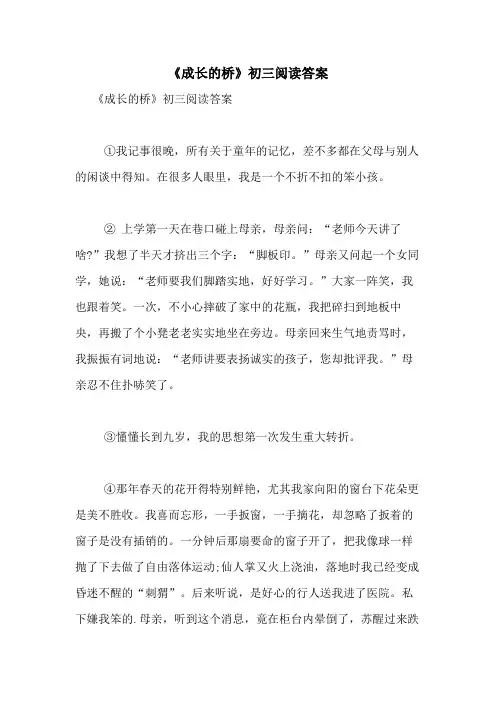 《成长的桥》初三阅读答案

《成长的桥》初三阅读答案

①我记事很晚，所有关于童年的记忆，差不多都在父母与别人的闲谈中得知。在很多人眼里，我是一个不折不扣的笨小孩。

② 上学第一天在巷口碰上母亲，母亲问：“老师今天讲了啥?”我想了半天才挤出三个字：“脚板印。”母亲又问起一个女同学，她说：“老师要我们脚踏实地，好好学习。”大家一阵笑，我也跟着笑。一次，不小心摔破了家中的花瓶，我把碎扫到地板中央，再搬了个小凳老老实实地坐在旁边。母亲回来生气地责骂时，我振振有词地说：“老师讲要表扬诚实的孩子，您却批评我。”母亲忍不住扑哧笑了。

③懵懂长到九岁，我的思想第一次发生重大转折。

④那年春天的花开得特别鲜艳，尤其我家向阳的窗台下花朵更是美不胜收。我喜而忘形，一手扳窗，一手摘花，却忽略了扳着的窗子是没有插销的。一分钟后那扇要命的窗子开了，把我像球一样抛了下去做了自由落体运动;仙人掌又火上浇油，落地时我已经变成昏迷不醒的“刺猬”。后来听说，是好心的行人送我进了医院。私下嫌我笨的.母亲，听到这个消息，竟在柜台内晕倒了，苏醒过来跌